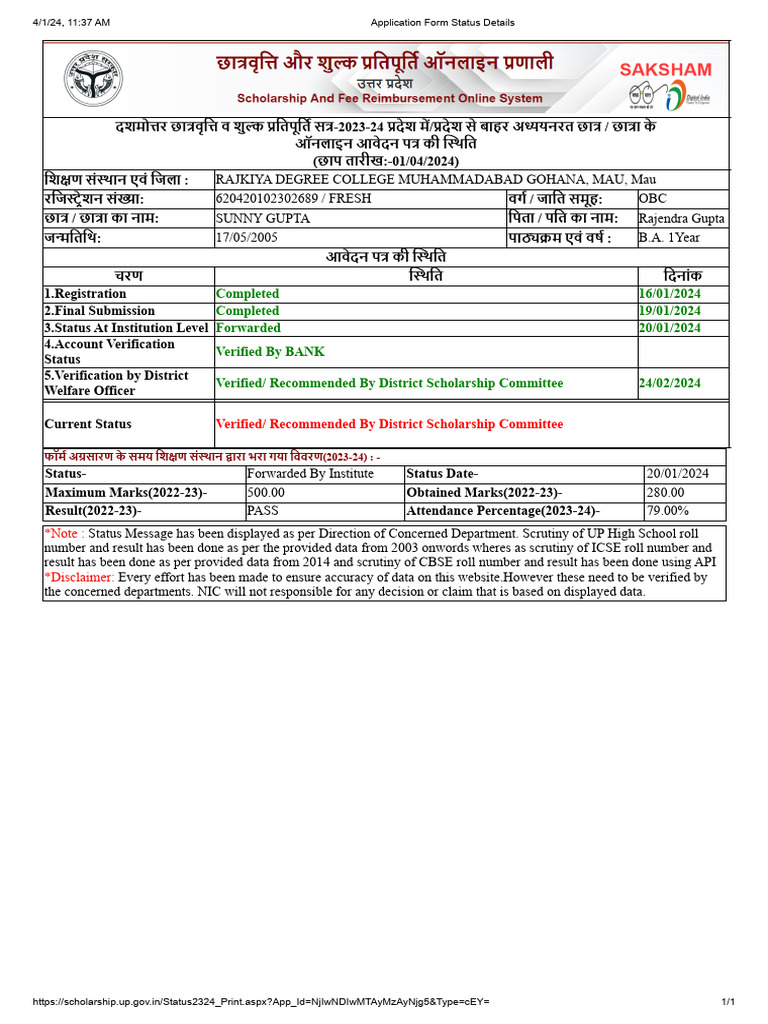 4/1/24, 11:37 AM Application Form Status Details

छात्रवृत्ति और शुल्क प्रतिपूर्ति ऑनलाइन प्रणाली
उत्तर प्रदेश
Scholarship And Fee Reimbursement Online System

SAKSHAM
Digital India

दशमोत्तर छात्रवृत्ति व शुल्क प्रतिपूर्ति सत्र-2023-24 प्रदेश में/प्रदेश से बाहर अध्ययनरत छात्र / छात्रा के ऑनलाइन आवेदन पत्र की स्थिति
(छाप तारीख:-01/04/2024)

| शिक्षण संस्थान एवं जिला : | RAJKIYA DEGREE COLLEGE MUHAMMADABAD GOHANA, MAU, Mau | | |
|---|---|---|---|
| रजिस्ट्रेशन संख्या: | 620420102302689 / FRESH | वर्ग / जाति समूह: | OBC |
| छात्र / छात्रा का नाम: | SUNNY GUPTA | पिता / पति का नाम: | Rajendra Gupta |
| जन्मतिथि: | 17/05/2005 | पाठ्यक्रम एवं वर्ष : | B.A. 1Year |

आवेदन पत्र की स्थिति

| चरण | स्थिति | दिनांक |
|---|---|---|
| 1.Registration | Completed | 16/01/2024 |
| 2.Final Submission | Completed | 19/01/2024 |
| 3.Status At Institution Level | Forwarded | 20/01/2024 |
| 4.Account Verification Status | Verified By BANK | |
| 5.Verification by District Welfare Officer | Verified/ Recommended By District Scholarship Committee | 24/02/2024 |
| Current Status | Verified/ Recommended By District Scholarship Committee | |

फॉर्म अग्रसारण के समय शिक्षण संस्थान द्वारा भरा गया विवरण(2023-24) : -

| Status- | Forwarded By Institute | Status Date- | 20/01/2024 |
|---|---|---|---|
| Maximum Marks(2022-23)- | 500.00 | Obtained Marks(2022-23)- | 280.00 |
| Result(2022-23)- | PASS | Attendance Percentage(2023-24)- | 79.00% |

*Note : Status Message has been displayed as per Direction of Concerned Department. Scrutiny of UP High School roll number and result has been done as per the provided data from 2003 onwords wheres as scrutiny of ICSE roll number and result has been done as per provided data from 2014 and scrutiny of CBSE roll number and result has been done using API
*Disclaimer: Every effort has been made to ensure accuracy of data on this website.However these need to be verified by the concerned departments. NIC will not responsible for any decision or claim that is based on displayed data.

https://scholarship.up.gov.in/Status2324_Print.aspx?App_Id=NjIwNDIwMTAyMzAyNjg5&Type=cEY= 1/1